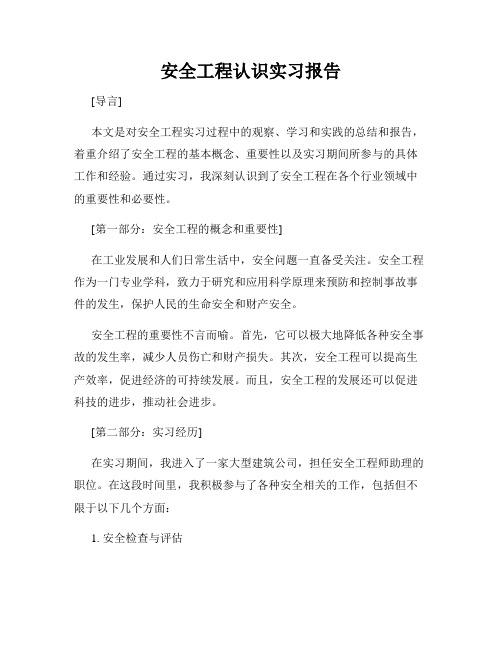 安全工程认识实习报告

[导言]

本文是对安全工程实习过程中的观察、学习和实践的总结和报告，着重介绍了安全工程的基本概念、重要性以及实习期间所参与的具体工作和经验。通过实习，我深刻认识到了安全工程在各个行业领域中的重要性和必要性。

[第一部分：安全工程的概念和重要性]

在工业发展和人们日常生活中，安全问题一直备受关注。安全工程作为一门专业学科，致力于研究和应用科学原理来预防和控制事故事件的发生，保护人民的生命安全和财产安全。

安全工程的重要性不言而喻。首先，它可以极大地降低各种安全事故的发生率，减少人员伤亡和财产损失。其次，安全工程可以提高生产效率，促进经济的可持续发展。而且，安全工程的发展还可以促进科技的进步，推动社会进步。

[第二部分：实习经历]

在实习期间，我进入了一家大型建筑公司，担任安全工程师助理的职位。在这段时间里，我积极参与了各种安全相关的工作，包括但不限于以下几个方面：

1. 安全检查与评估